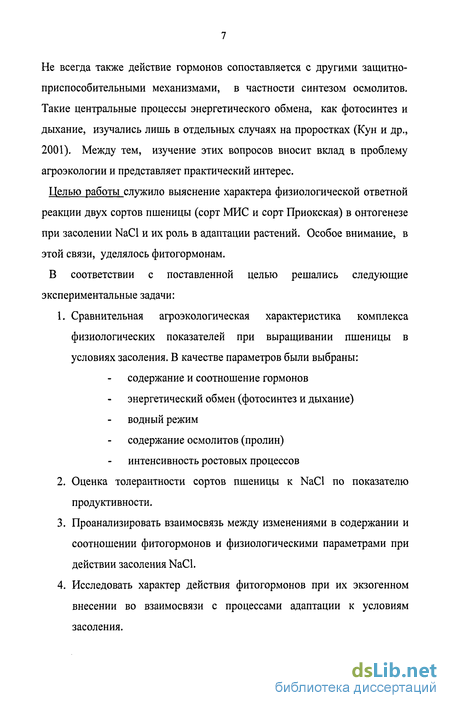 7

Не всегда также действие гормонов сопоставляется с другими защитно-приспособительными механизмами, в частности синтезом осмолитов. Такие центральные процессы энергетического обмена, как фотосинтез и дыхание, изучались лишь в отдельных случаях на проростках (Кун и др., 2001). Между тем, изучение этих вопросов вносит вклад в проблему агроэкологии и представляет практический интерес.

Целью работы служило выяснение характера физиологической ответной реакции двух сортов пшеницы (сорт МИС и сорт Приокская) в онтогенезе при засолении NaCl и их роль в адаптации растений. Особое внимание, в этой связи, уделялось фитогормонам.

В соответствии с поставленной целью решались следующие экспериментальные задачи:

1. Сравнительная агроэкологическая характеристика комплекса физиологических показателей при выращивании пшеницы в условиях засоления. В качестве параметров были выбраны:
- содержание и соотношение гормонов
- энергетический обмен (фотосинтез и дыхание)
- водный режим
- содержание осмолитов (пролин)
- интенсивность ростовых процессов

2. Оценка толерантности сортов пшеницы к NaCl по показателю продуктивности.

3. Проанализировать взаимосвязь между изменениями в содержании и соотношении фитогормонов и физиологическими параметрами при действии засоления NaCl.

4. Исследовать характер действия фитогормонов при их экзогенном внесении во взаимосвязи с процессами адаптации к условиям засоления.

dsLib.net
библиотека диссертаций